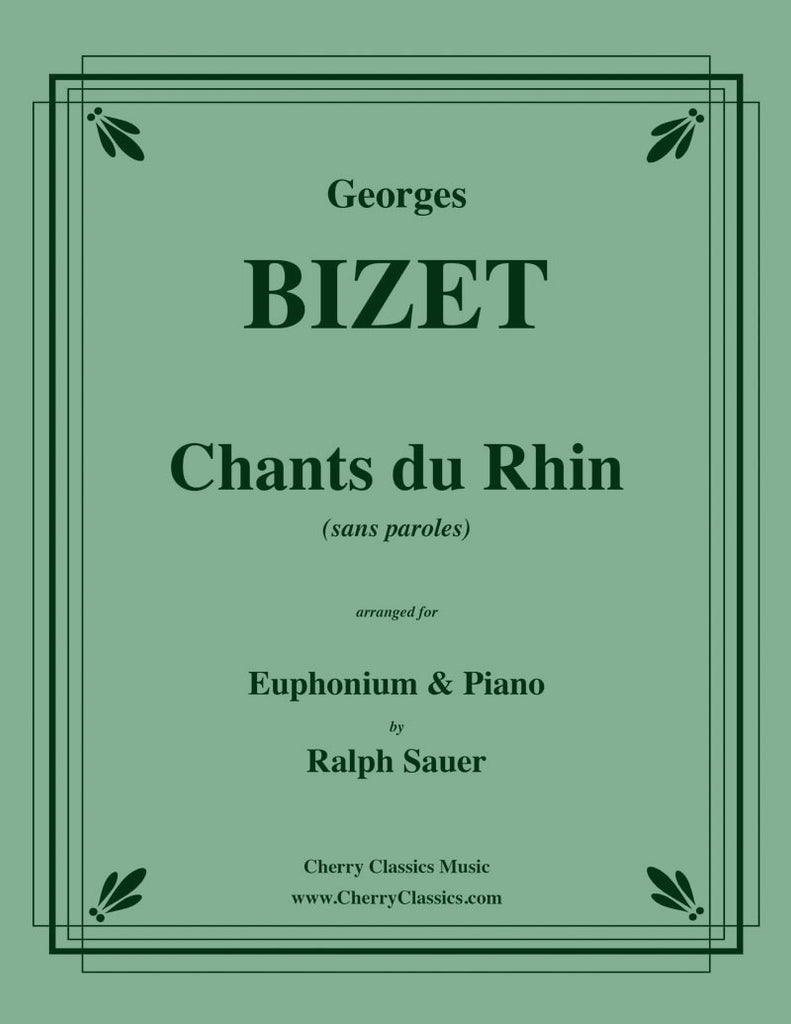 Georges

BIZET

Chants du Rhin

(sans paroles)

arranged for

Euphonium & Piano

by

Ralph Sauer

Cherry Classics Music

www.CherryClassics.com